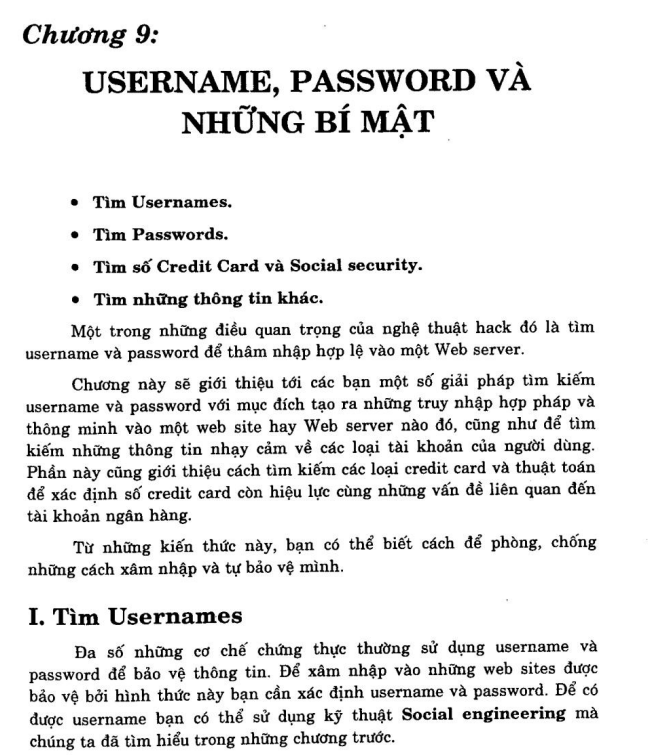 Chương 9:

USERNAME, PASSWORD VÀ NHỮNG BÍ MẬT

• Tìm Usernames.

• Tìm Passwords.

• Tìm số Credit Card và Social security.

• Tìm những thông tin khác.

Một trong những điều quan trọng của nghệ thuật hack đó là tìm username và password để thâm nhập hợp lệ vào một Web server.

Chương này sẽ giới thiệu tới các bạn một số giải pháp tìm kiếm username và password với mục đích tạo ra những truy nhập hợp pháp và thông minh vào một web site hay Web server nào đó, cũng như để tìm kiếm những thông tin nhạy cảm về các loại tài khoản của người dùng. Phần này cũng giới thiệu cách tìm kiếm các loại credit card và thuật toán để xác định số credit card còn hiệu lực cùng những vấn đề liên quan đến tài khoản ngân hàng.

Từ những kiến thức này, bạn có thể biết cách để phòng, chống những cách xâm nhập và tự bảo vệ mình.

I. Tìm Usernames

Đa số những cơ chế chứng thực thường sử dụng username và password để bảo vệ thông tin. Để xâm nhập vào những web sites được bảo vệ bởi hình thức này bạn cần xác định username và password. Để có được username bạn có thể sử dụng kỹ thuật Social engineering mà chúng ta đã tìm hiểu trong những chương trước.